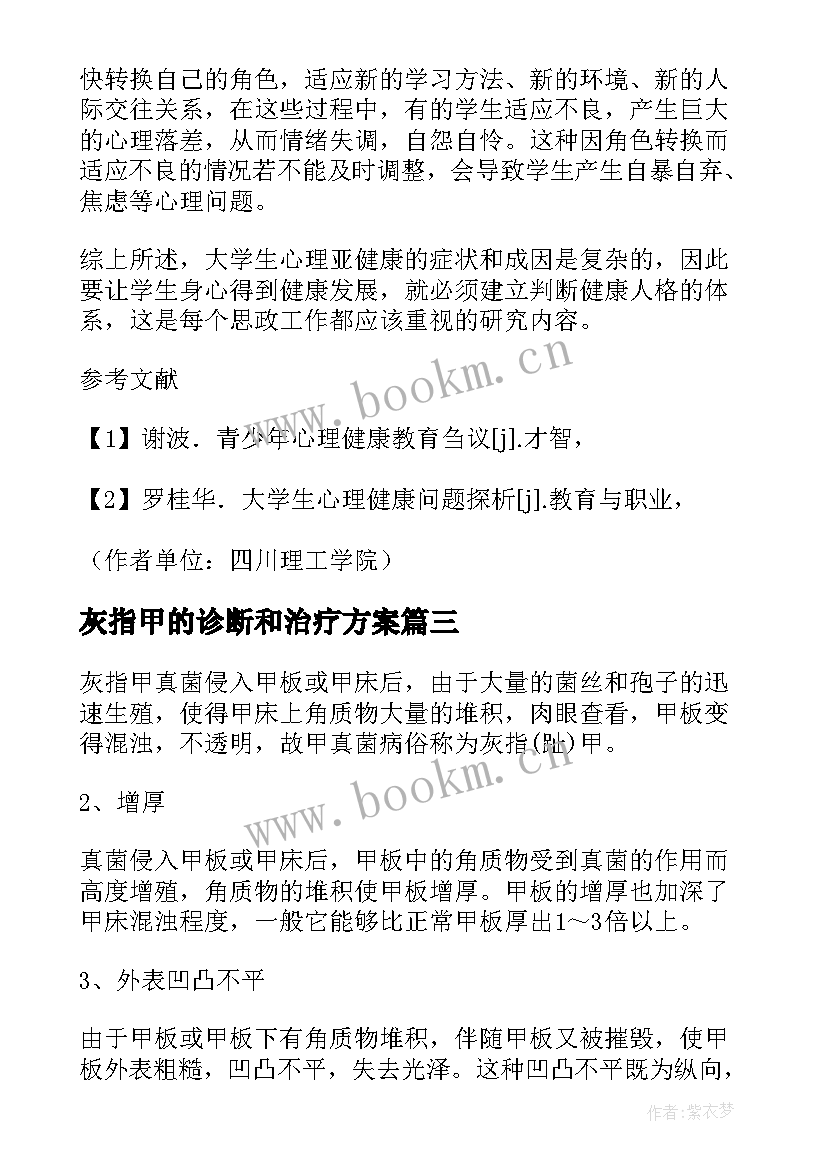 快转换自己的角色，适应新的学习方法、新的环境、新的人际交往关系，在这些过程中，有的学生适应不良，产生巨大的心理落差，从而情绪失调，自怨自怜。这种因角色转换而适应不良的情况若不能及时调整，会导致学生产生自暴自弃、焦虑等心理问题。

综上所述，大学生心理亚健康的症状和成因是复杂的，因此要让学生身心得到健康发展，就必须建立判断健康人格的体系，这是每个思政工作都应该重视的研究内容。

参考文献

【1】谢波．青少年心理健康教育刍议[j].才智，

【2】罗桂华．大学生心理健康问题探析[j].教育与职业，

（作者单位：四川理工学院）

灰指甲的诊断和治疗方案篇三

灰指甲真菌侵入甲板或甲床后，由于大量的菌丝和孢子的迅速生殖，使得甲床上角质物大量的堆积，肉眼查看，甲板变得混浊，不透明，故甲真菌病俗称为灰指(趾)甲。

2、增厚

真菌侵入甲板或甲床后，甲板中的角质物受到真菌的作用而高度增殖，角质物的堆积使甲板增厚。甲板的增厚也加深了甲床混浊程度，一般它能够比正常甲板厚出1～3倍以上。

3、外表凹凸不平

由于甲板或甲板下有角质物堆积，伴随甲板又被摧毁，使甲板外表粗糙，凹凸不平，失去光泽。这种凹凸不平既为纵向，

www.bookm.cn

www.bookm.cn

作者：紫衣梦